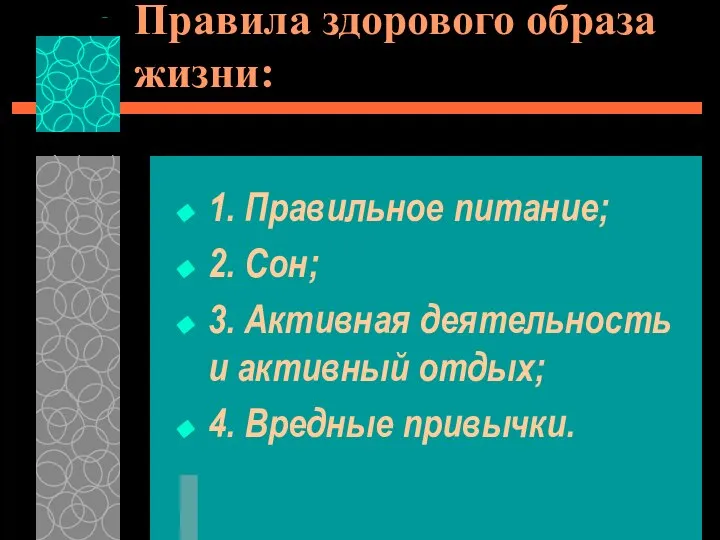 Правила здорового образа жизни:

1. Правильное питание;
2. Сон;
3. Активная деятельность и активный отдых;
4. Вредные привычки.